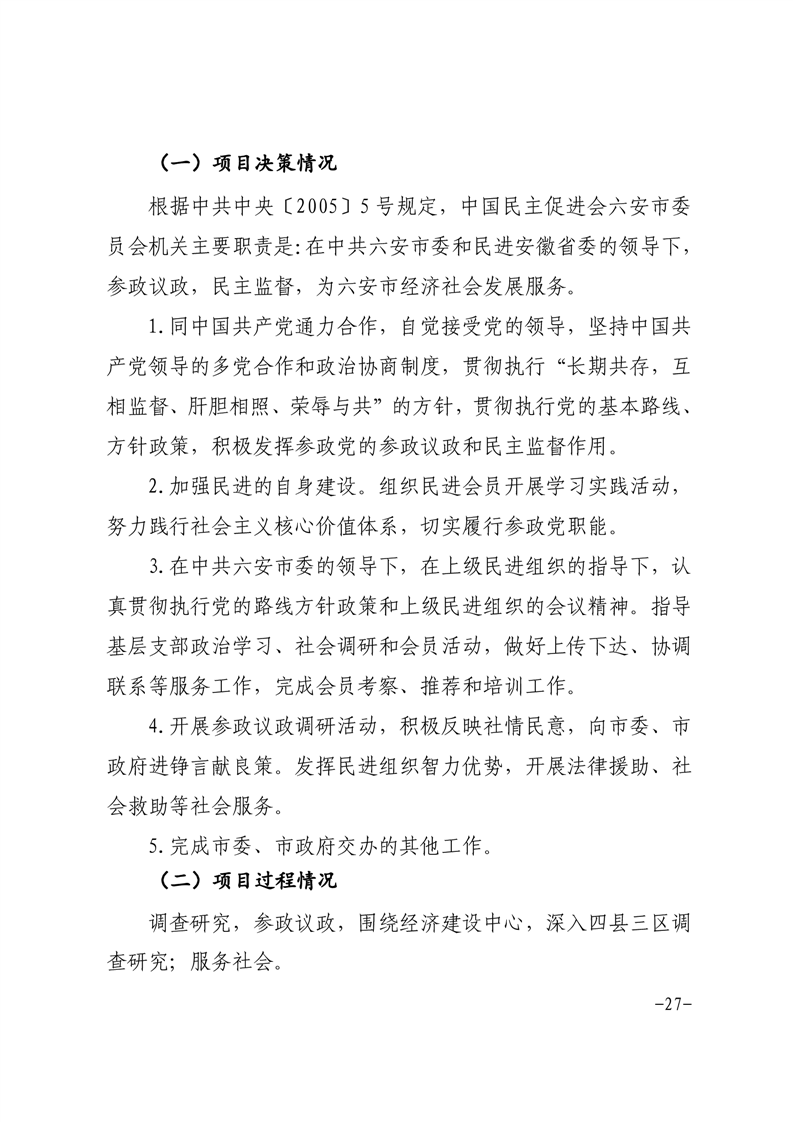 （一）项目决策情况

根据中共中央〔2005〕5号规定，中国民主促进会六安市委员会机关主要职责是：在中共六安市委和民进安徽省委的领导下，参政议政，民主监督，为六安市经济社会发展服务。

1.同中国共产党通力合作，自觉接受党的领导，坚持中国共产党领导的多党合作和政治协商制度，贯彻执行“长期共存，互相监督、肝胆相照、荣辱与共”的方针，贯彻执行党的基本路线、方针政策，积极发挥参政党的参政议政和民主监督作用。

2.加强民进的自身建设。组织民进会员开展学习实践活动，努力践行社会主义核心价值体系，切实履行参政党职能。

3.在中共六安市委的领导下，在上级民进组织的指导下，认真贯彻执行党的路线方针政策和上级民进组织的会议精神。指导基层支部政治学习、社会调研和会员活动，做好上传下达、协调联系等服务工作，完成会员考察、推荐和培训工作。

4.开展参政议政调研活动，积极反映社情民意，向市委、市政府进铮言献良策。发挥民进组织智力优势，开展法律援助、社会救助等社会服务。

5.完成市委、市政府交办的其他工作。

（二）项目过程情况

调查研究，参政议政，围绕经济建设中心，深入四县三区调查研究；服务社会。

-27-